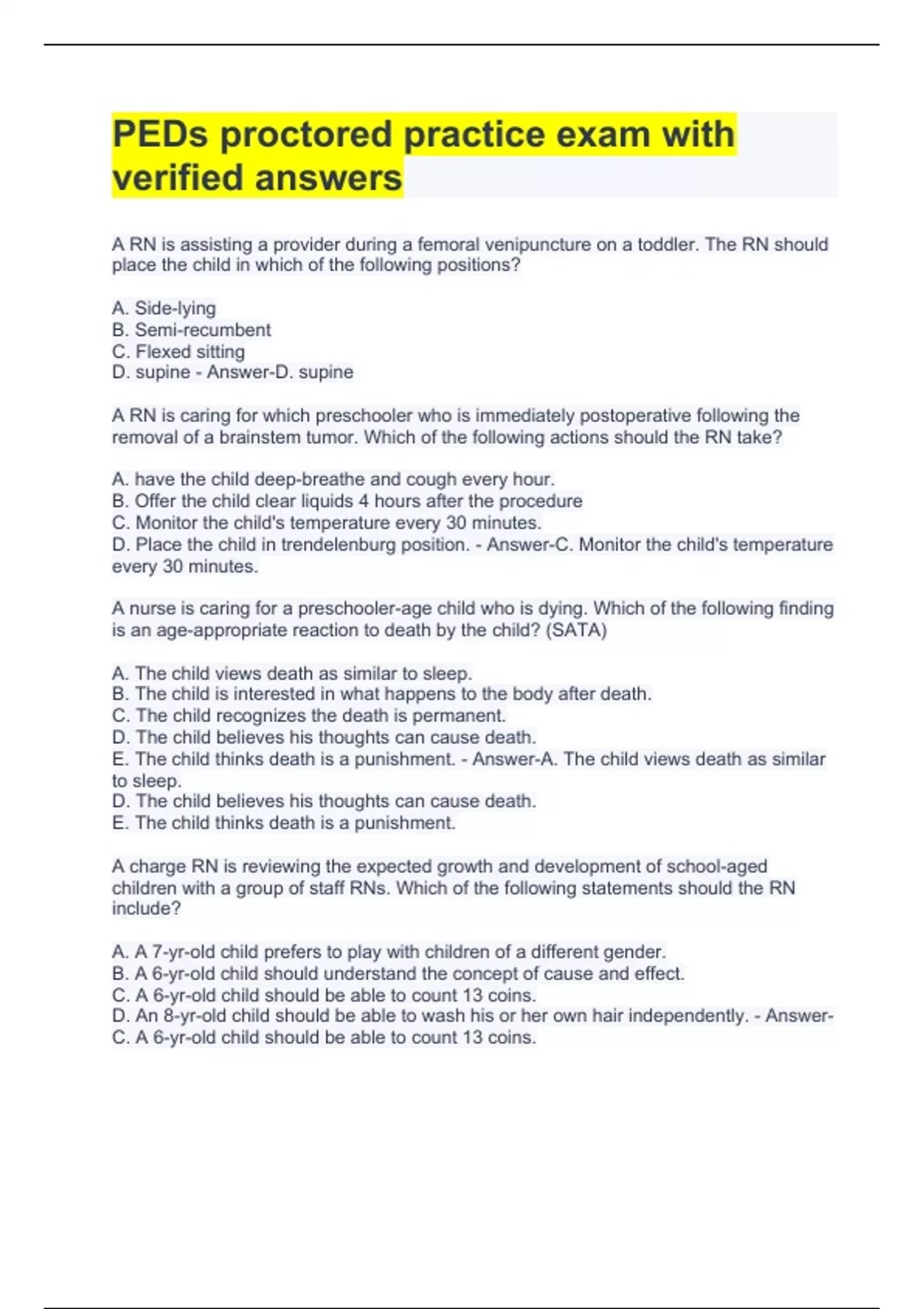 PEDs proctored practice exam with verified answers

A RN is assisting a provider during a femoral venipuncture on a toddler. The RN should place the child in which of the following positions?

A. Side-lying
B. Semi-recumbent
C. Flexed sitting
D. supine - Answer-D. supine

A RN is caring for which preschooler who is immediately postoperative following the removal of a brainstem tumor. Which of the following actions should the RN take?

A. have the child deep-breathe and cough every hour.
B. Offer the child clear liquids 4 hours after the procedure
C. Monitor the child's temperature every 30 minutes.
D. Place the child in trendelenburg position. - Answer-C. Monitor the child's temperature every 30 minutes.

A nurse is caring for a preschooler-age child who is dying. Which of the following finding is an age-appropriate reaction to death by the child? (SATA)

A. The child views death as similar to sleep.
B. The child is interested in what happens to the body after death.
C. The child recognizes the death is permanent.
D. The child believes his thoughts can cause death.
E. The child thinks death is a punishment. - Answer-A. The child views death as similar to sleep.
D. The child believes his thoughts can cause death.
E. The child thinks death is a punishment.

A charge RN is reviewing the expected growth and development of school-aged children with a group of staff RNs. Which of the following statements should the RN include?

A. A 7-yr-old child prefers to play with children of a different gender.
B. A 6-yr-old child should understand the concept of cause and effect.
C. A 6-yr-old child should be able to count 13 coins.
D. An 8-yr-old child should be able to wash his or her own hair independently. - Answer-C. A 6-yr-old child should be able to count 13 coins.